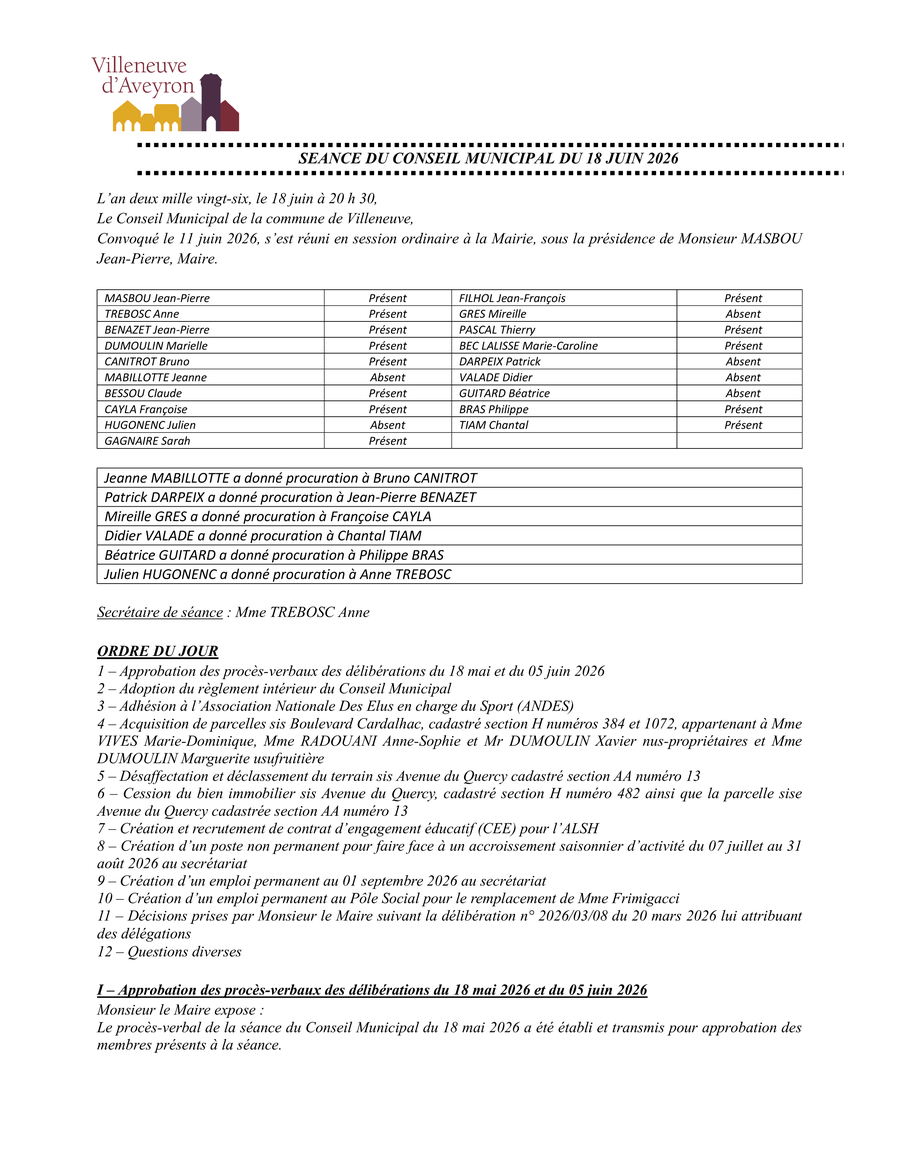 Villeneuve d'Aveyron

SEANCE DU CONSEIL MUNICIPAL DU 18 JUIN 2026

L'an deux mille vingt-six, le 18 juin à 20 h 30,
Le Conseil Municipal de la commune de Villeneuve,
Convoqué le 11 juin 2026, s'est réuni en session ordinaire à la Mairie, sous la présidence de Monsieur MASBOU Jean-Pierre, Maire.

| MASBOU Jean-Pierre | Présent | FILHOL Jean-François | Présent |
|---|---|---|---|
| TREBOSC Anne | Présent | GRES Mireille | Absent |
| BENAZET Jean-Pierre | Présent | PASCAL Thierry | Présent |
| DUMOULIN Marielle | Présent | BEC LALISSE Marie-Caroline | Présent |
| CANITROT Bruno | Présent | DARPEIX Patrick | Absent |
| MABILLOTTE Jeanne | Absent | VALADE Didier | Absent |
| BESSOU Claude | Présent | GUITARD Béatrice | Absent |
| CAYLA Françoise | Présent | BRAS Philippe | Présent |
| HUGONENC Julien | Absent | TIAM Chantal | Présent |
| GAGNAIRE Sarah | Présent | | |

| Jeanne MABILLOTTE a donné procuration à Bruno CANITROT |
|---|
| Patrick DARPEIX a donné procuration à Jean-Pierre BENAZET |
| Mireille GRES a donné procuration à Françoise CAYLA |
| Didier VALADE a donné procuration à Chantal TIAM |
| Béatrice GUITARD a donné procuration à Philippe BRAS |
| Julien HUGONENC a donné procuration à Anne TREBOSC |

Secrétaire de séance : Mme TREBOSC Anne

ORDRE DU JOUR
1 – Approbation des procès-verbaux des délibérations du 18 mai et du 05 juin 2026
2 – Adoption du règlement intérieur du Conseil Municipal
3 – Adhésion à l'Association Nationale Des Elus en charge du Sport (ANDES)
4 – Acquisition de parcelles sis Boulevard Cardalhac, cadastré section H numéros 384 et 1072, appartenant à Mme VIVES Marie-Dominique, Mme RADOUANI Anne-Sophie et Mr DUMOULIN Xavier nus-propriétaires et Mme DUMOULIN Marguerite usufruitière
5 – Désaffectation et déclassement du terrain sis Avenue du Quercy cadastré section AA numéro 13
6 – Cession du bien immobilier sis Avenue du Quercy, cadastré section H numéro 482 ainsi que la parcelle sise Avenue du Quercy cadastrée section AA numéro 13
7 – Création et recrutement de contrat d'engagement éducatif (CEE) pour l'ALSH
8 – Création d'un poste non permanent pour faire face à un accroissement saisonnier d'activité du 07 juillet au 31 août 2026 au secrétariat
9 – Création d'un emploi permanent au 01 septembre 2026 au secrétariat
10 – Création d'un emploi permanent au Pôle Social pour le remplacement de Mme Frimigacci
11 – Décisions prises par Monsieur le Maire suivant la délibération n° 2026/03/08 du 20 mars 2026 lui attribuant des délégations
12 – Questions diverses

I – Approbation des procès-verbaux des délibérations du 18 mai 2026 et du 05 juin 2026
Monsieur le Maire expose :
Le procès-verbal de la séance du Conseil Municipal du 18 mai 2026 a été établi et transmis pour approbation des membres présents à la séance.